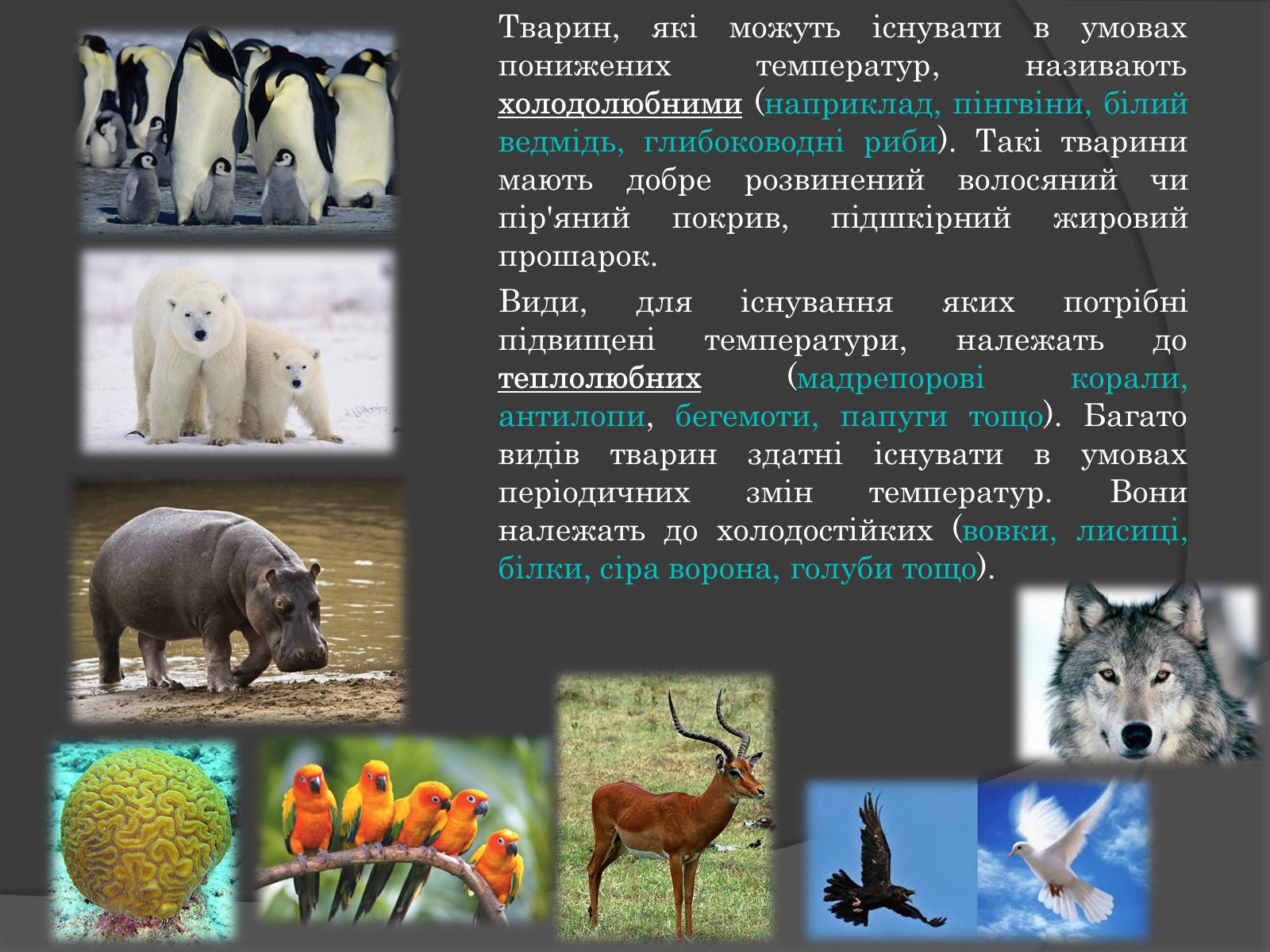 Тварин, які можуть існувати в умовах понижених температур, називають холодолюбними (наприклад, пінгвіни, білий ведмідь, глибоководні риби). Такі тварини мають добре розвинений волосяний чи пір'яний покрив, підшкірний жировий прошарок.

Види, для існування яких потрібні підвищені температури, належать до теплолюбних (мадрепорові корали, антилопи, бегемоти, папуги тощо). Багато видів тварин здатні існувати в умовах періодичних змін температур. Вони належать до холодостійких (вовки, лисиці, білки, сіра ворона, голуби тощо).